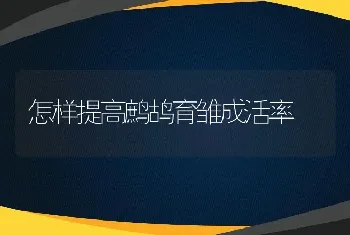 怎样提高鹧鸪育雏成活率